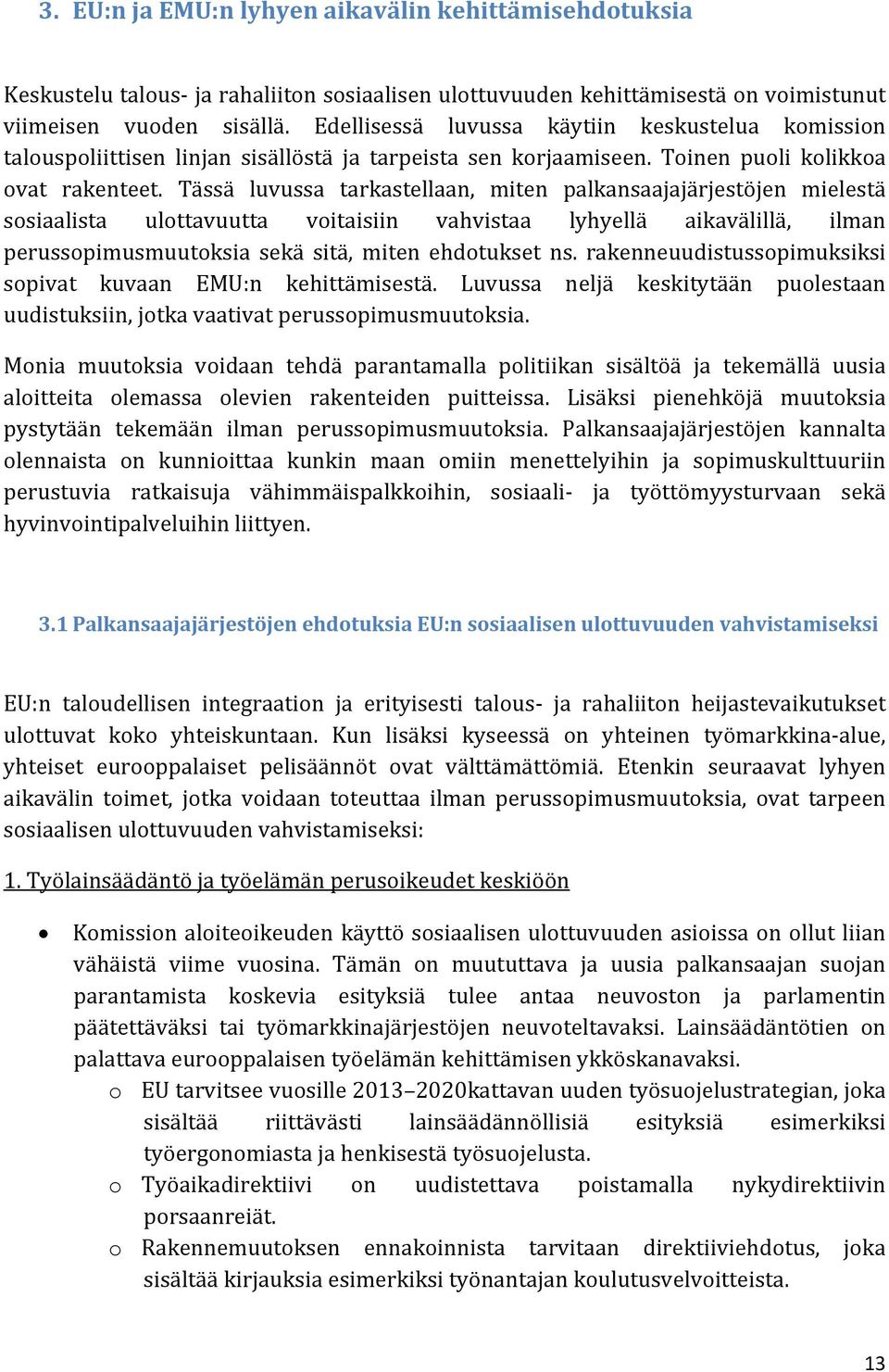 3. EU:n ja EMU:n lyhyen aikavälin kehittämisehdotuksia

Keskustelu talous- ja rahaliiton sosiaalisen ulottuvuuden kehittämisestä on voimistunut viimeisen vuoden sisällä. Edellisessä luvussa käytiin keskustelua komission talouspoliittisen linjan sisällöstä ja tarpeista sen korjaamiseen. Toinen puoli kolikkoa ovat rakenteet. Tässä luvussa tarkastellaan, miten palkansaajajärjestöjen mielestä sosiaalista ulottavuutta voitaisiin vahvistaa lyhyellä aikavälillä, ilman perussopimusmuutoksia sekä sitä, miten ehdotukset ns. rakenneuudistussopimuksiksi sopivat kuvaan EMU:n kehittämisestä. Luvussa neljä keskitytään puolestaan uudistuksiin, jotka vaativat perussopimusmuutoksia.

Monia muutoksia voidaan tehdä parantamalla politiikan sisältöä ja tekemällä uusia aloitteita olemassa olevien rakenteiden puitteissa. Lisäksi pienehköjä muutoksia pystytään tekemään ilman perussopimusmuutoksia. Palkansaajajärjestöjen kannalta olennaista on kunnioittaa kunkin maan omiin menettelyihin ja sopimuskulttuuriin perustuvia ratkaisuja vähimmäispalkkoihin, sosiaali- ja työttömyysturvaan sekä hyvinvointipalveluihin liittyen.

3.1 Palkansaajajärjestöjen ehdotuksia EU:n sosiaalisen ulottuvuuden vahvistamiseksi

EU:n taloudellisen integraation ja erityisesti talous- ja rahaliiton heijastevaikutukset ulottuvat koko yhteiskuntaan. Kun lisäksi kyseessä on yhteinen työmarkkina-alue, yhteiset eurooppalaiset pelisäännöt ovat välttämättömiä. Etenkin seuraavat lyhyen aikavälin toimet, jotka voidaan toteuttaa ilman perussopimusmuutoksia, ovat tarpeen sosiaalisen ulottuvuuden vahvistamiseksi:

1. Työlainsäädäntö ja työelämän perusoikeudet keskiöön

• Komission aloiteoikeuden käyttö sosiaalisen ulottuvuuden asioissa on ollut liian vähäistä viime vuosina. Tämän on muututtava ja uusia palkansaajan suojan parantamista koskevia esityksiä tulee antaa neuvoston ja parlamentin päätettäväksi tai työmarkkinajärjestöjen neuvoteltavaksi. Lainsäädäntötien on palattava eurooppalaisen työelämän kehittämisen ykköskanavaksi.
o EU tarvitsee vuosille 2013–2020kattavan uuden työsuojelustrategian, joka sisältää riittävästi lainsäädännöllisiä esityksiä esimerkiksi työergonomiasta ja henkisestä työsuojelusta.
o Työaikadirektiivi on uudistettava poistamalla nykydirektiivin porsaanreiät.
o Rakennemuutoksen ennakoinnista tarvitaan direktiiviehdotus, joka sisältää kirjauksia esimerkiksi työnantajan koulutusvelvoitteista.

13